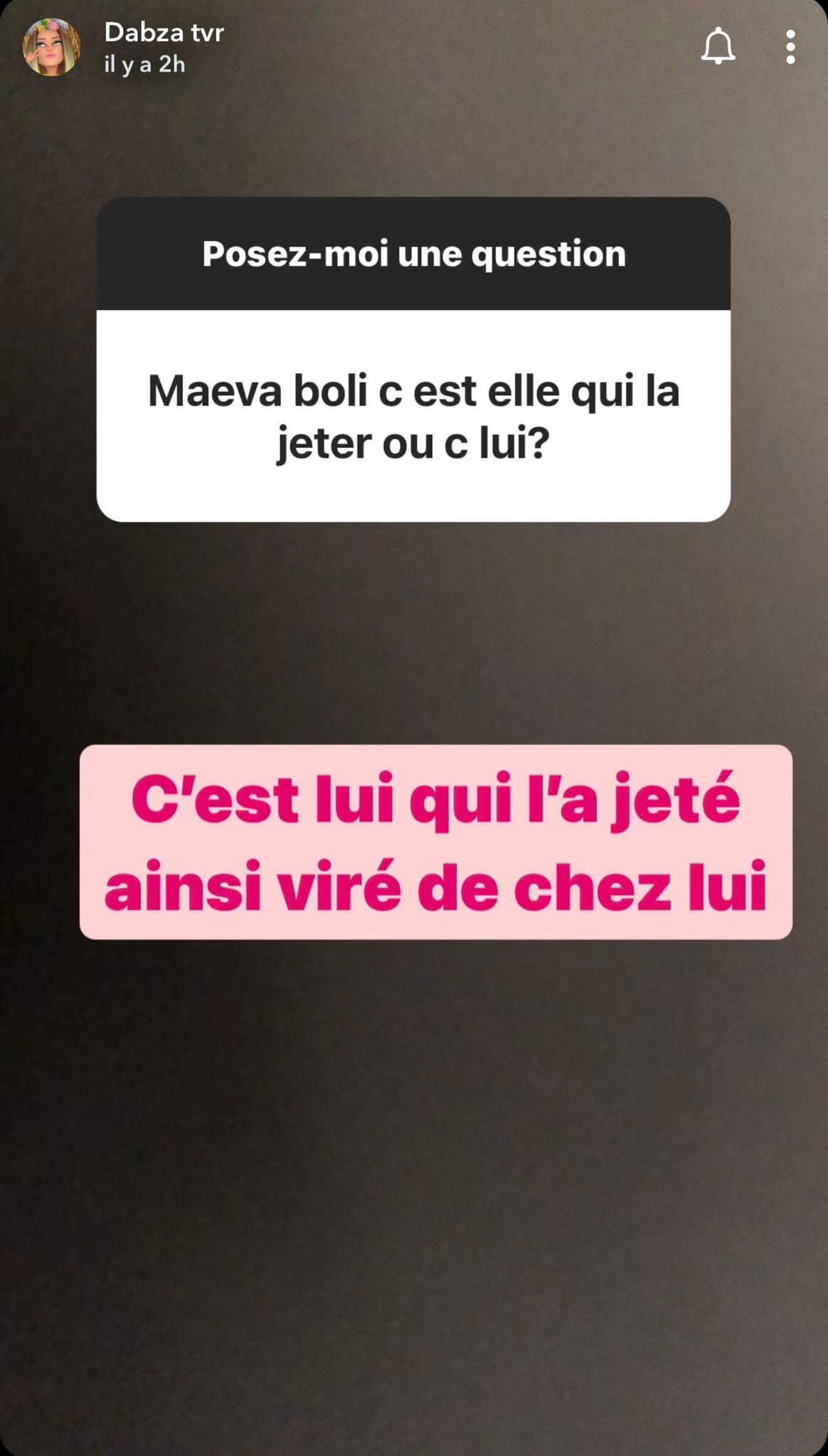 Dabza tvr
il y a 2h

Posez-moi une question

Maeva boli c est elle qui la jeter ou c lui?

C'est lui qui l'a jeté ainsi viré de chez lui